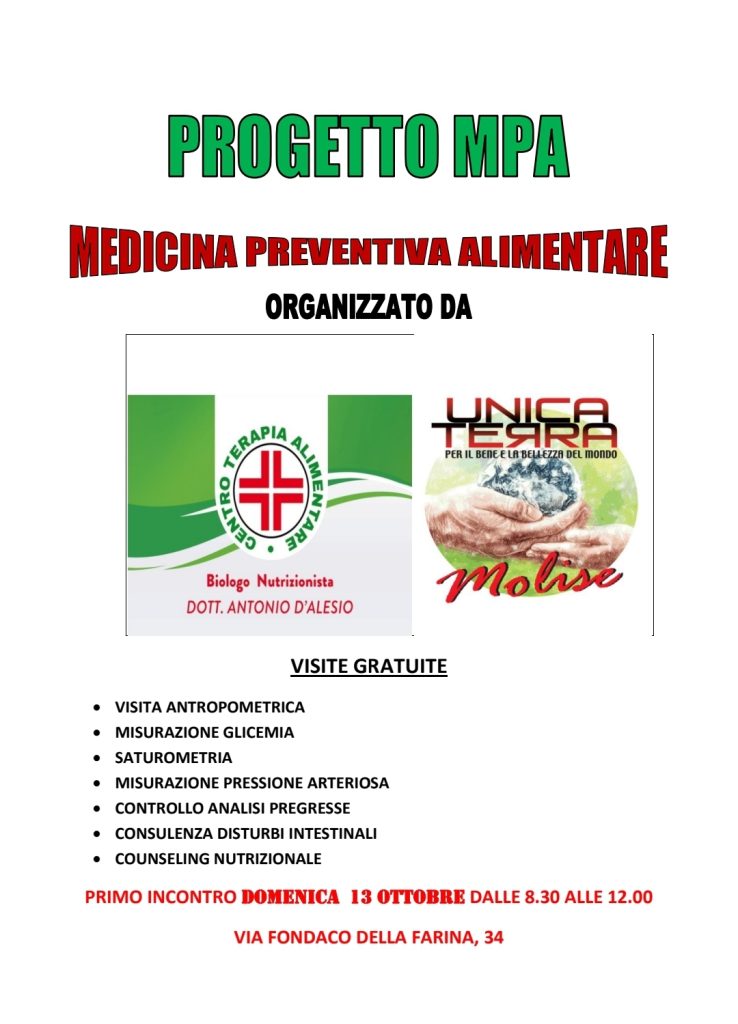 PROGETTO MPA

MEDICINA PREVENTIVA ALIMENTARE

ORGANIZZATO DA

CENTRO TERAPIA ALIMENTARE

Biologo Nutrizionista
DOTT. ANTONIO D'ALESIO

UNICA TERRA
PER IL BENE E LA BELLEZZA DEL MONDO
Molise

VISITE GRATUITE

• VISITA ANTROPOMETRICA
• MISURAZIONE GLICEMIA
• SATUROMETRIA
• MISURAZIONE PRESSIONE ARTERIOSA
• CONTROLLO ANALISI PREGRESSE
• CONSULENZA DISTURBI INTESTINALI
• COUNSELING NUTRIZIONALE

PRIMO INCONTRO DOMENICA 13 OTTOBRE DALLE 8.30 ALLE 12.00

VIA FONDACO DELLA FARINA, 34